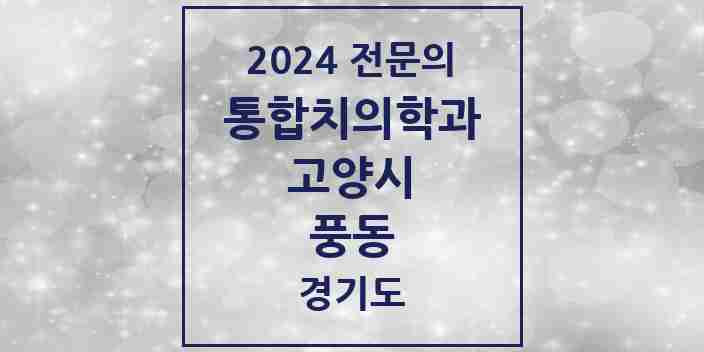 2024 전문의
통합치의학과
고양시
풍동
경기도